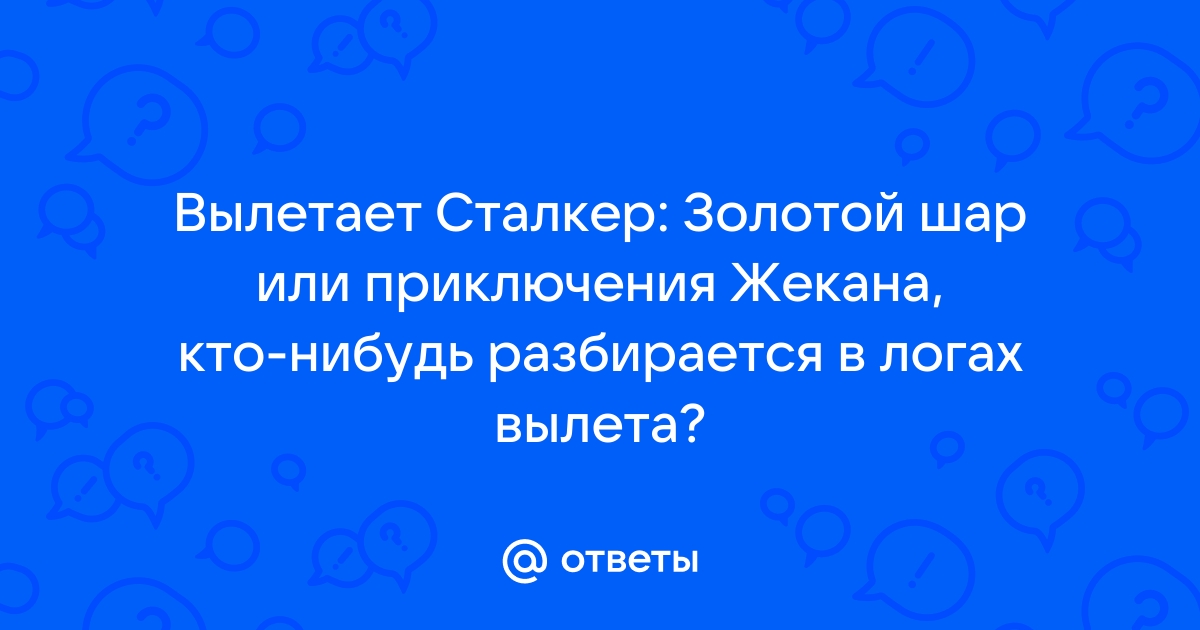 Вылетает Сталкер: Золотой шар или приключения Жекана, кто-нибудь разбирается в логах вылета?

@ ответы